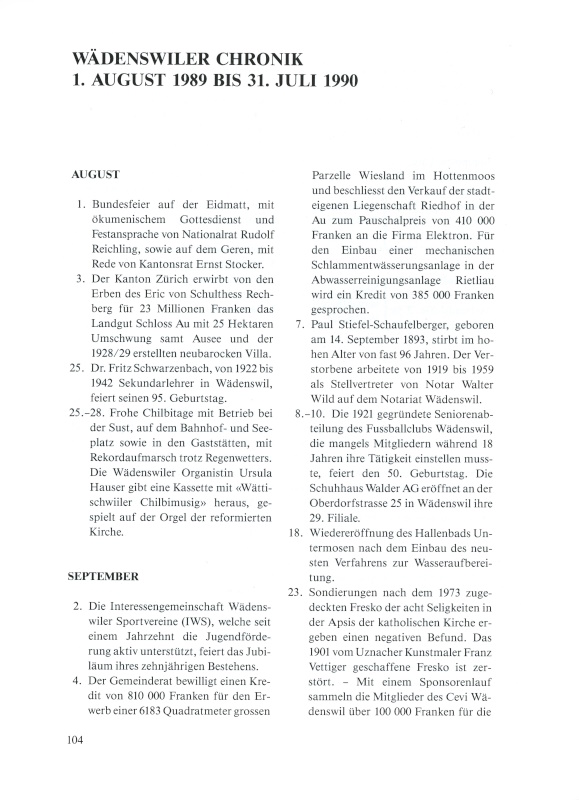 WÄDENSWILER CHRONIK
1. AUGUST 1989 BIS 31. JULI 1990

AUGUST

1. Bundesfeier auf der Eidmatt, mit ökumenischem Gottesdienst und Festansprache von Nationalrat Rudolf Reichling, sowie auf dem Geren, mit Rede von Kantonsrat Ernst Stocker.

3. Der Kanton Zürich erwirbt von den Erben des Eric von Schulthess Rechberg für 23 Millionen Franken das Landgut Schloss Au mit 25 Hektaren Umschwung samt Ausee und der 1928/29 erstellten neubarocken Villa.

25. Dr. Fritz Schwarzenbach, von 1922 bis 1942 Sekundarlehrer in Wädenswil, feiert seinen 95. Geburtstag.

25.–28. Frohe Chilbitage mit Betrieb bei der Sust, auf dem Bahnhof- und Seeplatz sowie in den Gaststätten, mit Rekordaufmarsch trotz Regenwetters. Die Wädenswiler Organistin Ursula Hauser gibt eine Kassette mit «Wättischwiiler Chilbimusig» heraus, gespielt auf der Orgel der reformierten Kirche.

SEPTEMBER

2. Die Interessengemeinschaft Wädenswiler Sportvereine (IWS), welche seit einem Jahrzehnt die Jugendförderung aktiv unterstützt, feiert das Jubiläum ihres zehnjährigen Bestehens.

4. Der Gemeinderat bewilligt einen Kredit von 810 000 Franken für den Erwerb einer 6183 Quadratmeter grossen Parzelle Wiesland im Hottenmoos und beschliesst den Verkauf der stadteigenen Liegenschaft Riedhof in der Au zum Pauschalpreis von 410 000 Franken an die Firma Elektron. Für den Einbau einer mechanischen Schlammentwässerungsanlage in der Abwasserreinigungsanlage Rietliau wird ein Kredit von 385 000 Franken gesprochen.

7. Paul Stiefel-Schaufelberger, geboren am 14. September 1893, stirbt im hohen Alter von fast 96 Jahren. Der Verstorbene arbeitete von 1919 bis 1959 als Stellvertreter von Notar Walter Wild auf dem Notariat Wädenswil.

8.–10. Die 1921 gegründete Seniorenabteilung des Fussballclubs Wädenswil, die mangels Mitgliedern während 18 Jahren ihre Tätigkeit einstellen musste, feiert den 50. Geburtstag. Die Schuhhaus Walder AG eröffnet an der Oberdorfstrasse 25 in Wädenswil ihre 29. Filiale.

18. Wiedereröffnung des Hallenbads Untermosen nach dem Einbau des neusten Verfahrens zur Wasseraufbereitung.

23. Sondierungen nach dem 1973 zugedeckten Fresko der acht Seligkeiten in der Apsis der katholischen Kirche ergeben einen negativen Befund. Das 1901 vom Uznacher Kunstmaler Franz Vettiger geschaffene Fresko ist zerstört. – Mit einem Sponsorenlauf sammeln die Mitglieder des Cevi Wädenswil über 100 000 Franken für die

104